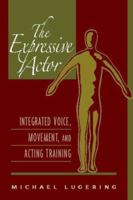 The Expressive Actor

INTEGRATED VOICE, MOVEMENT, AND ACTING TRAINING

MICHAEL LUGERING